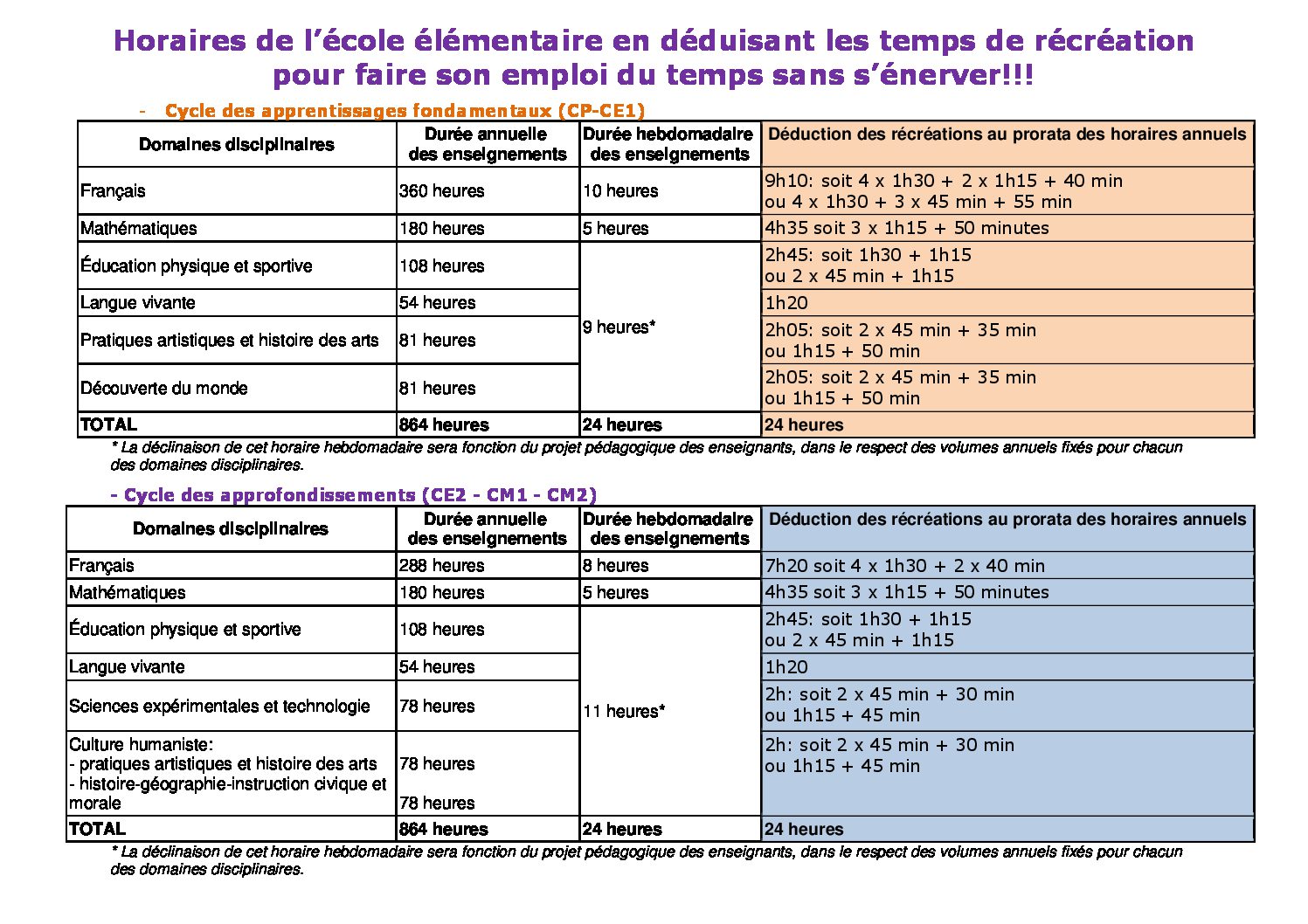 Horaires de l'école élémentaire en déduisant les temps de récréation pour faire son emploi du temps sans s'énerver!!!

- Cycle des apprentissages fondamentaux (CP-CE1)

| Domaines disciplinaires | Durée annuelle des enseignements | Durée hebdomadaire des enseignements | Déduction des récréations au prorata des horaires annuels |
|---|---|---|---|
| Français | 360 heures | 10 heures | 9h10: soit 4 x 1h30 + 2 x 1h15 + 40 min ou 4 x 1h30 + 3 x 45 min + 55 min |
| Mathématiques | 180 heures | 5 heures | 4h35 soit 3 x 1h15 + 50 minutes |
| Éducation physique et sportive | 108 heures | 9 heures* | 2h45: soit 1h30 + 1h15 ou 2 x 45 min + 1h15 |
| Langue vivante | 54 heures | | 1h20 |
| Pratiques artistiques et histoire des arts | 81 heures | | 2h05: soit 2 x 45 min + 35 min ou 1h15 + 50 min |
| Découverte du monde | 81 heures | | 2h05: soit 2 x 45 min + 35 min ou 1h15 + 50 min |
| TOTAL | 864 heures | 24 heures | 24 heures |

* La déclinaison de cet horaire hebdomadaire sera fonction du projet pédagogique des enseignants, dans le respect des volumes annuels fixés pour chacun des domaines disciplinaires.

- Cycle des approfondissements (CE2 - CM1 - CM2)

| Domaines disciplinaires | Durée annuelle des enseignements | Durée hebdomadaire des enseignements | Déduction des récréations au prorata des horaires annuels |
|---|---|---|---|
| Français | 288 heures | 8 heures | 7h20 soit 4 x 1h30 + 2 x 40 min |
| Mathématiques | 180 heures | 5 heures | 4h35 soit 3 x 1h15 + 50 minutes |
| Éducation physique et sportive | 108 heures | 11 heures* | 2h45: soit 1h30 + 1h15 ou 2 x 45 min + 1h15 |
| Langue vivante | 54 heures | | 1h20 |
| Sciences expérimentales et technologie | 78 heures | | 2h: soit 2 x 45 min + 30 min ou 1h15 + 45 min |
| Culture humaniste: - pratiques artistiques et histoire des arts - histoire-géographie-instruction civique et morale | 78 heures 78 heures | | 2h: soit 2 x 45 min + 30 min ou 1h15 + 45 min |
| TOTAL | 864 heures | 24 heures | 24 heures |

* La déclinaison de cet horaire hebdomadaire sera fonction du projet pédagogique des enseignants, dans le respect des volumes annuels fixés pour chacun des domaines disciplinaires.